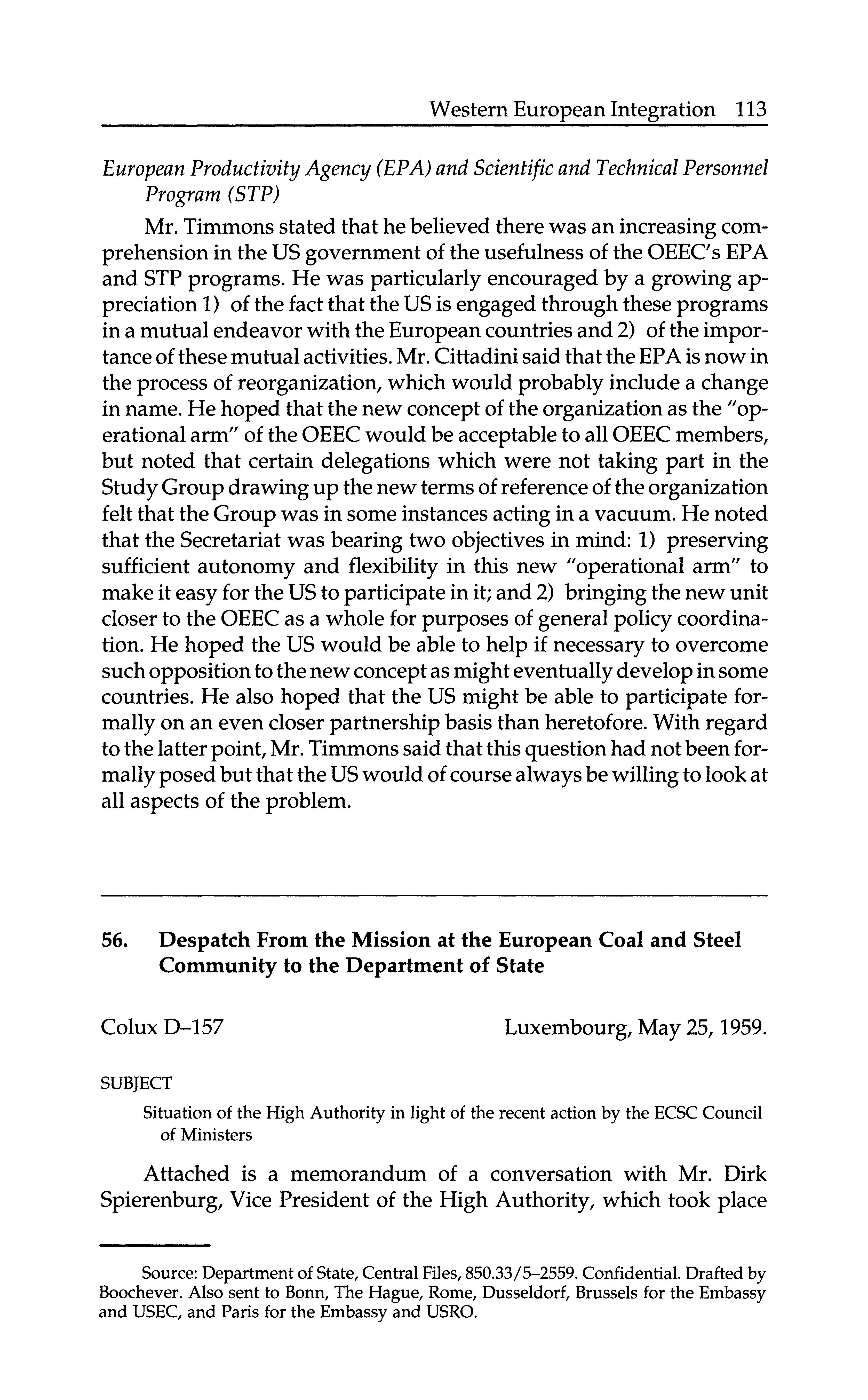 Western European Integration 113

European Productivity Agency (EPA) and Scientific and Technical Personnel Program (STP)

Mr. Timmons stated that he believed there was an increasing comprehension in the US government of the usefulness of the OEEC's EPA and STP programs. He was particularly encouraged by a growing appreciation 1) of the fact that the US is engaged through these programs in a mutual endeavor with the European countries and 2) of the importance of these mutual activities. Mr. Cittadini said that the EPA is now in the process of reorganization, which would probably include a change in name. He hoped that the new concept of the organization as the "operational arm" of the OEEC would be acceptable to all OEEC members, but noted that certain delegations which were not taking part in the Study Group drawing up the new terms of reference of the organization felt that the Group was in some instances acting in a vacuum. He noted that the Secretariat was bearing two objectives in mind: 1) preserving sufficient autonomy and flexibility in this new "operational arm" to make it easy for the US to participate in it; and 2) bringing the new unit closer to the OEEC as a whole for purposes of general policy coordination. He hoped the US would be able to help if necessary to overcome such opposition to the new concept as might eventually develop in some countries. He also hoped that the US might be able to participate formally on an even closer partnership basis than heretofore. With regard to the latter point, Mr. Timmons said that this question had not been formally posed but that the US would of course always be willing to look at all aspects of the problem.

56. Despatch From the Mission at the European Coal and Steel Community to the Department of State

Colux D–157 Luxembourg, May 25, 1959.

SUBJECT

Situation of the High Authority in light of the recent action by the ECSC Council of Ministers

Attached is a memorandum of a conversation with Mr. Dirk Spierenburg, Vice President of the High Authority, which took place

Source: Department of State, Central Files, 850.33/5–2559. Confidential. Drafted by Boochever. Also sent to Bonn, The Hague, Rome, Dusseldorf, Brussels for the Embassy and USEC, and Paris for the Embassy and USRO.